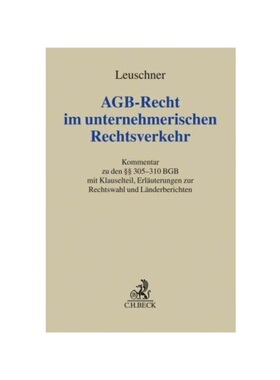 Leuschner

AGB-Recht im unternehmerischen Rechtsverkehr

Kommentar zu den §§ 305–310 BGB mit Klauselteil, Erläuterungen zur Rechtswahl und Länderberichten

C.H.BECK